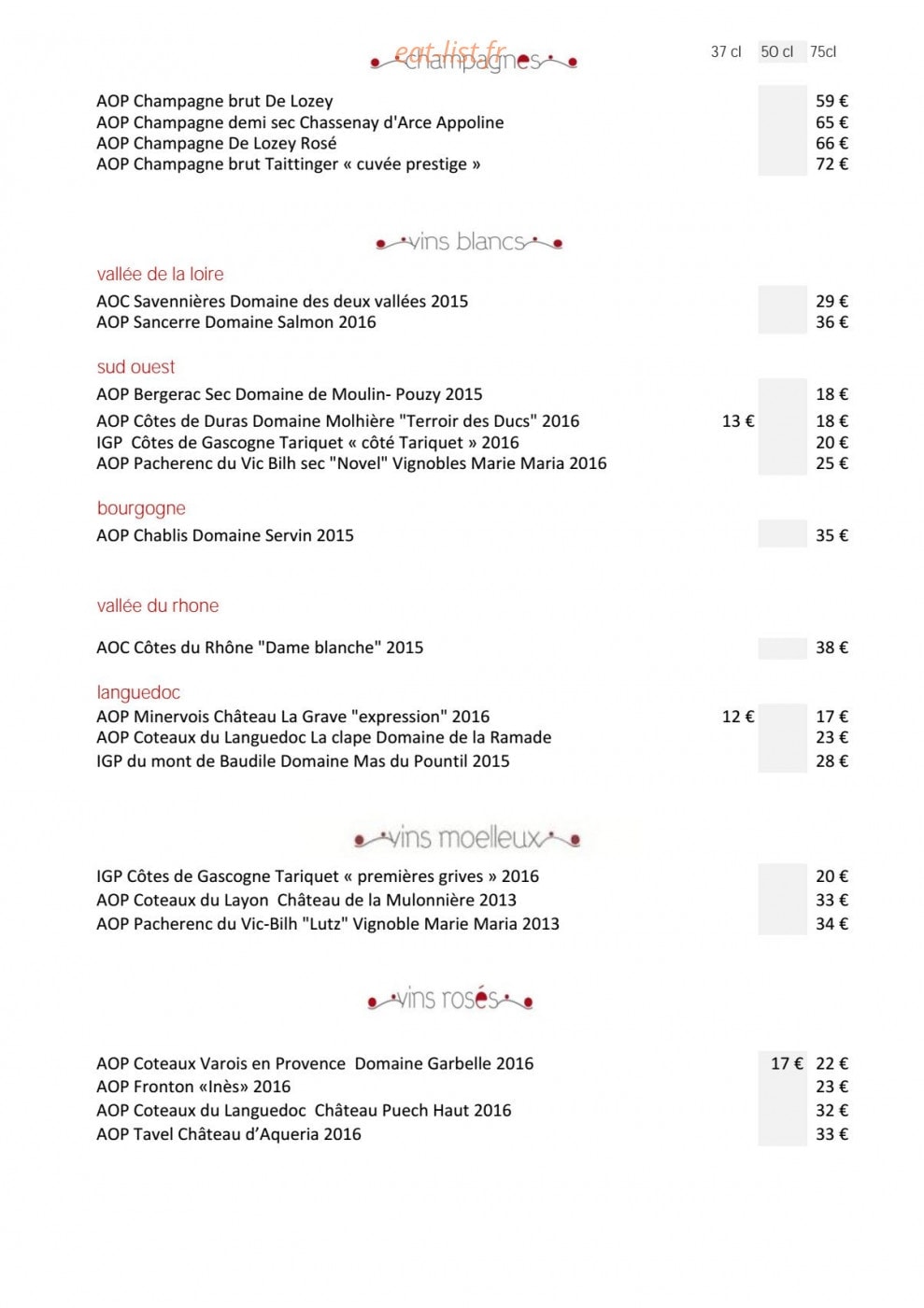 eat-list.fr

champagnes

| | 37 cl | 50 cl | 75cl |
|---|---|---|---|
| AOP Champagne brut De Lozey | | | 59 € |
| AOP Champagne demi sec Chassenay d'Arce Appoline | | | 65 € |
| AOP Champagne De Lozey Rosé | | | 66 € |
| AOP Champagne brut Taittinger « cuvée prestige » | | | 72 € |

vins blancs

vallée de la loire

| | | | |
|---|---|---|---|
| AOC Savennières Domaine des deux vallées 2015 | | | 29 € |
| AOP Sancerre Domaine Salmon 2016 | | | 36 € |

sud ouest

| | | | |
|---|---|---|---|
| AOP Bergerac Sec Domaine de Moulin- Pouzy 2015 | | | 18 € |
| AOP Côtes de Duras Domaine Molhière "Terroir des Ducs" 2016 | 13 € | | 18 € |
| IGP Côtes de Gascogne Tariquet « côté Tariquet » 2016 | | | 20 € |
| AOP Pacherenc du Vic Bilh sec "Novel" Vignobles Marie Maria 2016 | | | 25 € |

bourgogne

| | | | |
|---|---|---|---|
| AOP Chablis Domaine Servin 2015 | | | 35 € |

vallée du rhone

| | | | |
|---|---|---|---|
| AOC Côtes du Rhône "Dame blanche" 2015 | | | 38 € |

languedoc

| | | | |
|---|---|---|---|
| AOP Minervois Château La Grave "expression" 2016 | 12 € | | 17 € |
| AOP Coteaux du Languedoc La clape Domaine de la Ramade | | | 23 € |
| IGP du mont de Baudile Domaine Mas du Pountil 2015 | | | 28 € |

vins moelleux

| | | | |
|---|---|---|---|
| IGP Côtes de Gascogne Tariquet « premières grives » 2016 | | | 20 € |
| AOP Coteaux du Layon Château de la Mulonnière 2013 | | | 33 € |
| AOP Pacherenc du Vic-Bilh "Lutz" Vignoble Marie Maria 2013 | | | 34 € |

vins rosés

| | | | |
|---|---|---|---|
| AOP Coteaux Varois en Provence Domaine Garbelle 2016 | | 17 € | 22 € |
| AOP Fronton «Inès» 2016 | | | 23 € |
| AOP Coteaux du Languedoc Château Puech Haut 2016 | | | 32 € |
| AOP Tavel Château d'Aqueria 2016 | | | 33 € |